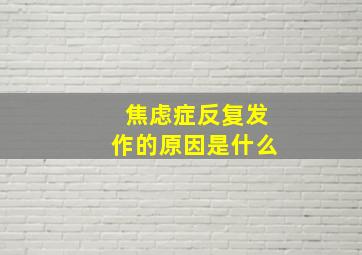 焦虑症反复发作的原因是什么